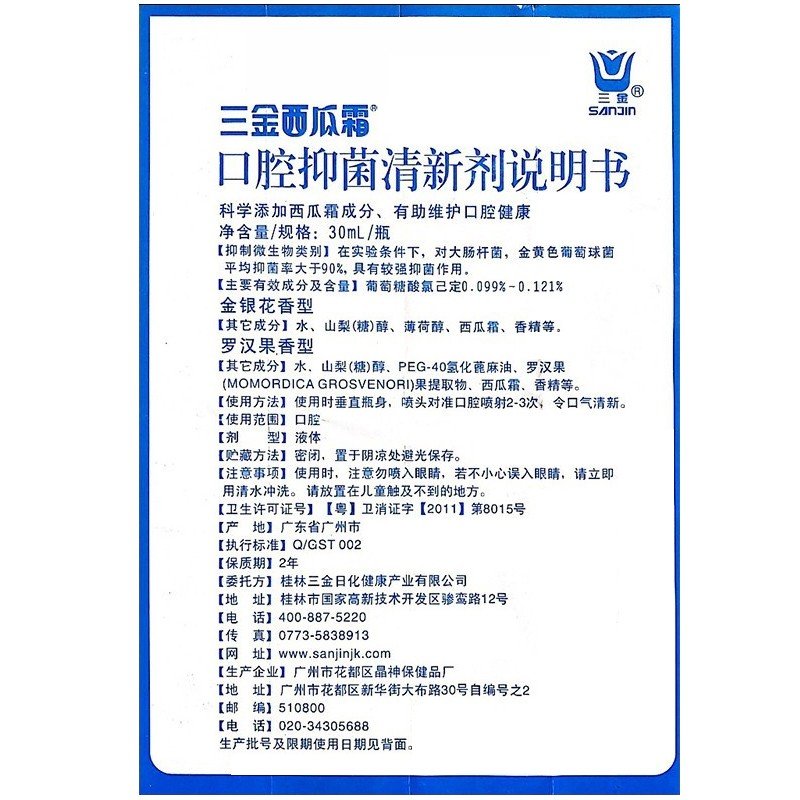 三金®
SANJIN

三金西瓜霜®
口腔抑菌清新剂说明书

科学添加西瓜霜成分、有助维护口腔健康
净含量/规格：30mL/瓶
【抑制微生物类别】在实验条件下，对大肠杆菌，金黄色葡萄球菌平均抑菌率大于90%，具有较强抑菌作用。
【主要有效成分及含量】葡萄糖酸氯己定0.099%-0.121%
金银花香型
【其它成分】水、山梨(糖)醇、薄荷醇、西瓜霜、香精等。
罗汉果香型
【其它成分】水、山梨(糖)醇、PEG-40氢化蓖麻油、罗汉果(MOMORDICA GROSVENORI)果提取物、西瓜霜、香精等。
【使用方法】使用时垂直瓶身，喷头对准口腔喷射2-3次，令口气清新。
【使用范围】口腔
【剂　型】液体
【贮藏方法】密闭，置于阴凉处避光保存。
【注意事项】使用时，注意勿喷入眼睛，若不小心误入眼睛，请立即用清水冲洗。请放置在儿童触及不到的地方。
【卫生许可证号】【粤】卫消证字【2011】第8015号
【产　地】广东省广州市
【执行标准】Q/GST 002
【保质期】2年
【委托方】桂林三金日化健康产业有限公司
【地　址】桂林市国家高新技术开发区骖鸾路12号
【电　话】400-887-5220
【传　真】0773-5838913
【网　址】www.sanjinjk.com
【生产企业】广州市花都区晶神保健品厂
【地　址】广州市花都区新华街大布路30号自编号之2
【邮　编】510800
【电　话】020-34305688
生产批号及限期使用日期见背面。